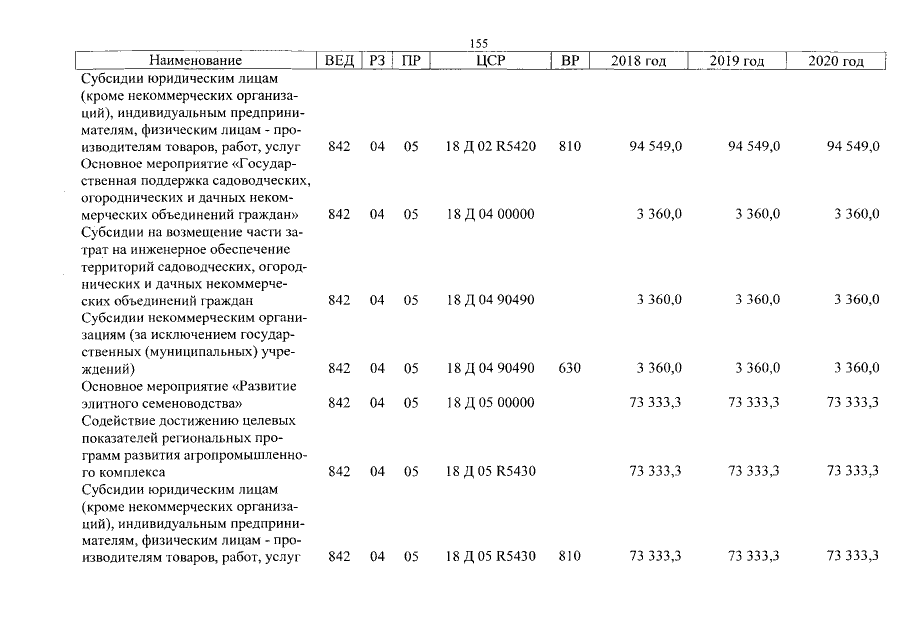 155

| Наименование | ВЕД | РЗ | ПР | ЦСР | ВР | 2018 год | 2019 год | 2020 год |
|---|---|---|---|---|---|---|---|---|
| Субсидии юридическим лицам (кроме некоммерческих организаций), индивидуальным предпринимателям, физическим лицам - производителям товаров, работ, услуг | 842 | 04 | 05 | 18 Д 02 R5420 | 810 | 94 549,0 | 94 549,0 | 94 549,0 |
| Основное мероприятие «Государственная поддержка садоводческих, огороднических и дачных некоммерческих объединений граждан» | 842 | 04 | 05 | 18 Д 04 00000 | | 3 360,0 | 3 360,0 | 3 360,0 |
| Субсидии на возмещение части затрат на инженерное обеспечение территорий садоводческих, огороднических и дачных некоммерческих объединений граждан | 842 | 04 | 05 | 18 Д 04 90490 | | 3 360,0 | 3 360,0 | 3 360,0 |
| Субсидии некоммерческим организациям (за исключением государственных (муниципальных) учреждений) | 842 | 04 | 05 | 18 Д 04 90490 | 630 | 3 360,0 | 3 360,0 | 3 360,0 |
| Основное мероприятие «Развитие элитного семеноводства» | 842 | 04 | 05 | 18 Д 05 00000 | | 73 333,3 | 73 333,3 | 73 333,3 |
| Содействие достижению целевых показателей региональных программ развития агропромышленного комплекса | 842 | 04 | 05 | 18 Д 05 R5430 | | 73 333,3 | 73 333,3 | 73 333,3 |
| Субсидии юридическим лицам (кроме некоммерческих организаций), индивидуальным предпринимателям, физическим лицам - производителям товаров, работ, услуг | 842 | 04 | 05 | 18 Д 05 R5430 | 810 | 73 333,3 | 73 333,3 | 73 333,3 |